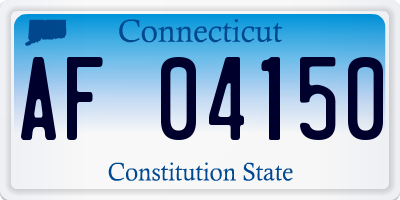 Connecticut

AF 04150

Constitution State